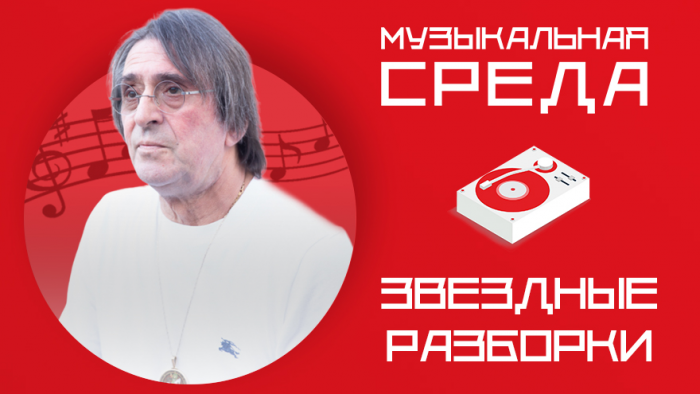 МУЗЫКАЛЬНАЯ
СРЕДА

ЗВЕЗДНЫЕ
РАЗБОРКИ